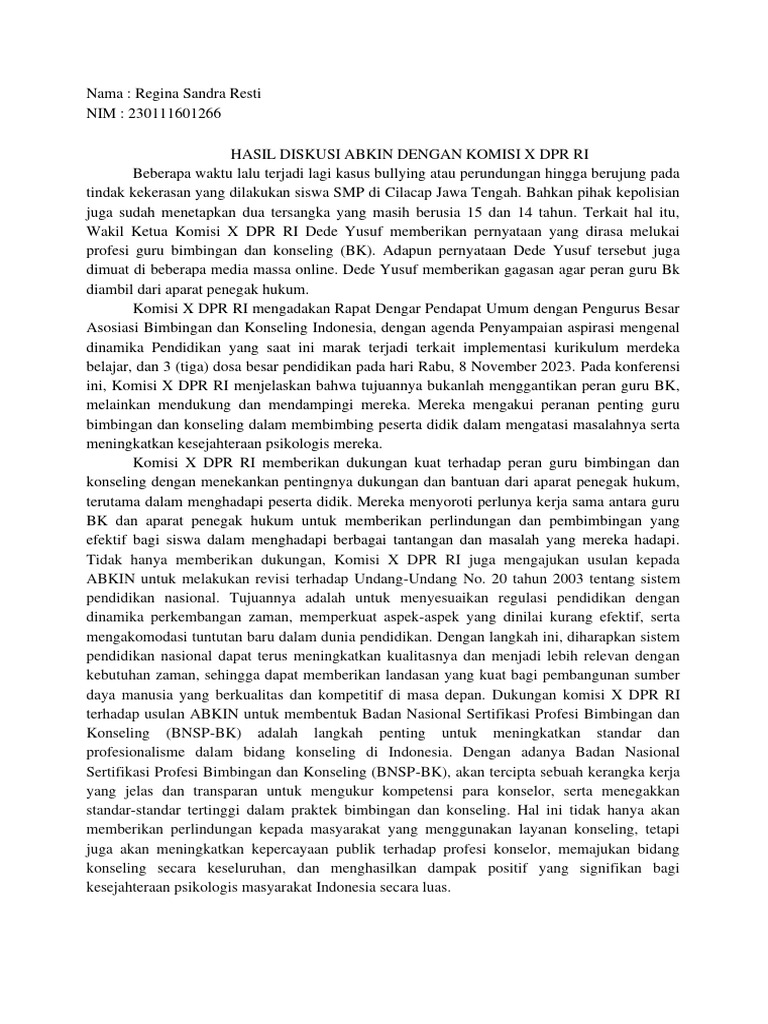 Nama : Regina Sandra Resti
NIM : 230111601266

HASIL DISKUSI ABKIN DENGAN KOMISI X DPR RI

Beberapa waktu lalu terjadi lagi kasus bullying atau perundungan hingga berujung pada tindak kekerasan yang dilakukan siswa SMP di Cilacap Jawa Tengah. Bahkan pihak kepolisian juga sudah menetapkan dua tersangka yang masih berusia 15 dan 14 tahun. Terkait hal itu, Wakil Ketua Komisi X DPR RI Dede Yusuf memberikan pernyataan yang dirasa melukai profesi guru bimbingan dan konseling (BK). Adapun pernyataan Dede Yusuf tersebut juga dimuat di beberapa media massa online. Dede Yusuf memberikan gagasan agar peran guru Bk diambil dari aparat penegak hukum.

Komisi X DPR RI mengadakan Rapat Dengar Pendapat Umum dengan Pengurus Besar Asosiasi Bimbingan dan Konseling Indonesia, dengan agenda Penyampaian aspirasi mengenal dinamika Pendidikan yang saat ini marak terjadi terkait implementasi kurikulum merdeka belajar, dan 3 (tiga) dosa besar pendidikan pada hari Rabu, 8 November 2023. Pada konferensi ini, Komisi X DPR RI menjelaskan bahwa tujuannya bukanlah menggantikan peran guru BK, melainkan mendukung dan mendampingi mereka. Mereka mengakui peranan penting guru bimbingan dan konseling dalam membimbing peserta didik dalam mengatasi masalahnya serta meningkatkan kesejahteraan psikologis mereka.

Komisi X DPR RI memberikan dukungan kuat terhadap peran guru bimbingan dan konseling dengan menekankan pentingnya dukungan dan bantuan dari aparat penegak hukum, terutama dalam menghadapi peserta didik. Mereka menyoroti perlunya kerja sama antara guru BK dan aparat penegak hukum untuk memberikan perlindungan dan pembimbingan yang efektif bagi siswa dalam menghadapi berbagai tantangan dan masalah yang mereka hadapi. Tidak hanya memberikan dukungan, Komisi X DPR RI juga mengajukan usulan kepada ABKIN untuk melakukan revisi terhadap Undang-Undang No. 20 tahun 2003 tentang sistem pendidikan nasional. Tujuannya adalah untuk menyesuaikan regulasi pendidikan dengan dinamika perkembangan zaman, memperkuat aspek-aspek yang dinilai kurang efektif, serta mengakomodasi tuntutan baru dalam dunia pendidikan. Dengan langkah ini, diharapkan sistem pendidikan nasional dapat terus meningkatkan kualitasnya dan menjadi lebih relevan dengan kebutuhan zaman, sehingga dapat memberikan landasan yang kuat bagi pembangunan sumber daya manusia yang berkualitas dan kompetitif di masa depan. Dukungan komisi X DPR RI terhadap usulan ABKIN untuk membentuk Badan Nasional Sertifikasi Profesi Bimbingan dan Konseling (BNSP-BK) adalah langkah penting untuk meningkatkan standar dan profesionalisme dalam bidang konseling di Indonesia. Dengan adanya Badan Nasional Sertifikasi Profesi Bimbingan dan Konseling (BNSP-BK), akan tercipta sebuah kerangka kerja yang jelas dan transparan untuk mengukur kompetensi para konselor, serta menegakkan standar-standar tertinggi dalam praktek bimbingan dan konseling. Hal ini tidak hanya akan memberikan perlindungan kepada masyarakat yang menggunakan layanan konseling, tetapi juga akan meningkatkan kepercayaan publik terhadap profesi konselor, memajukan bidang konseling secara keseluruhan, dan menghasilkan dampak positif yang signifikan bagi kesejahteraan psikologis masyarakat Indonesia secara luas.